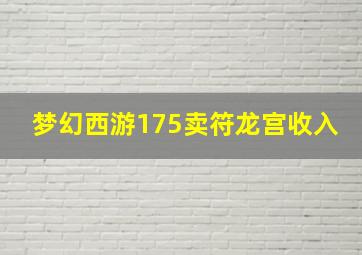 梦幻西游175卖符龙宫收入